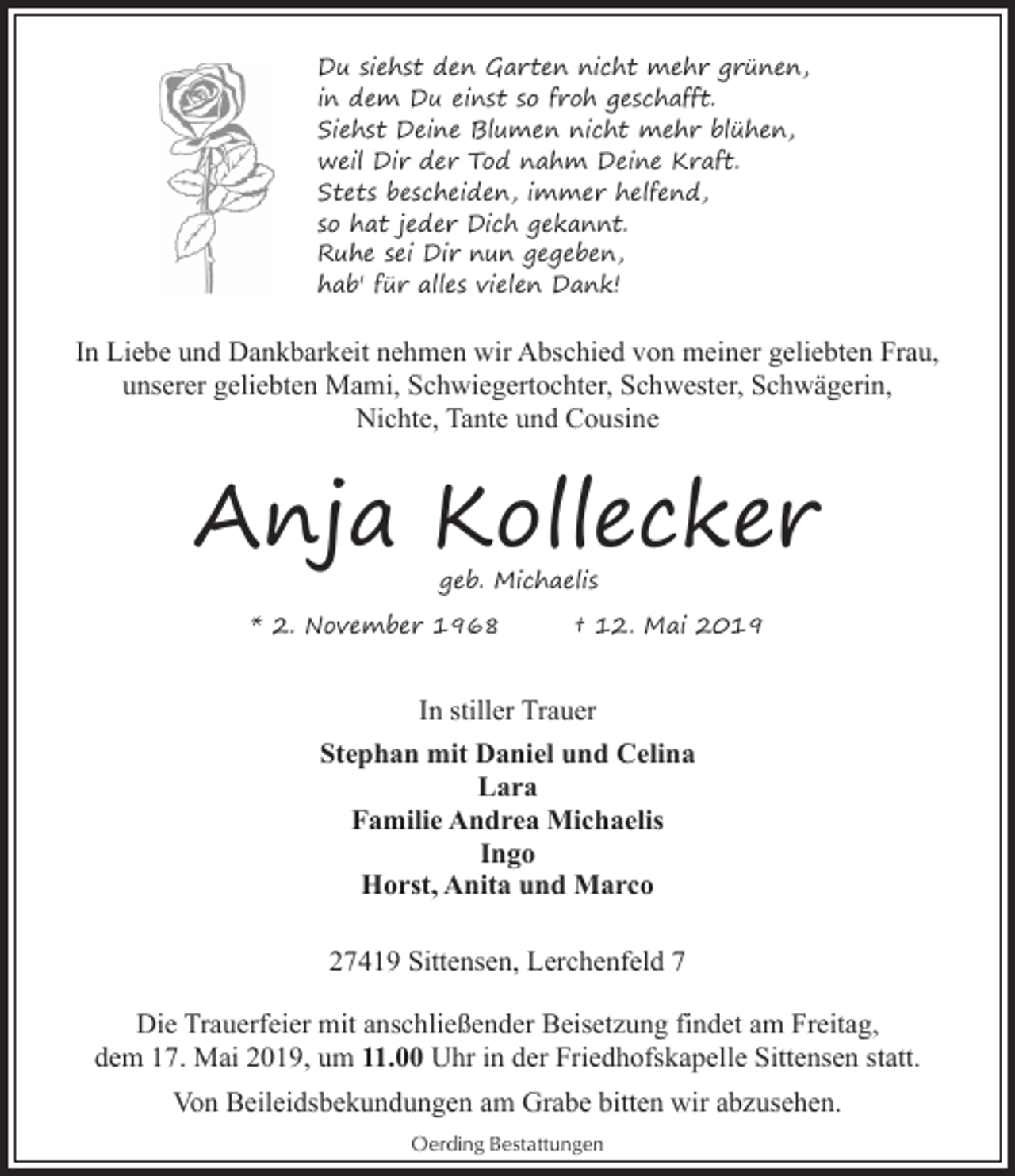 Du siehst den Garten nicht mehr grünen,
in dem Du einst so froh geschafft.
Siehst Deine Blumen nicht mehr blühen,
weil Dir der Tod nahm Deine Kraft.
Stets bescheiden, immer helfend,
so hat jeder Dich gekannt.
Ruhe sei Dir nun gegeben,
hab' für alles vielen Dank!

In Liebe und Dankbarkeit nehmen wir Abschied von meiner geliebten Frau, unserer geliebten Mami, Schwiegertochter, Schwester, Schwägerin, Nichte, Tante und Cousine

Anja Kollecker

geb. Michaelis

* 2. November 1968 † 12. Mai 2019

In stiller Trauer

Stephan mit Daniel und Celina
Lara
Familie Andrea Michaelis
Ingo
Horst, Anita und Marco

27419 Sittensen, Lerchenfeld 7

Die Trauerfeier mit anschließender Beisetzung findet am Freitag, dem 17. Mai 2019, um 11.00 Uhr in der Friedhofskapelle Sittensen statt.

Von Beileidsbekundungen am Grabe bitten wir abzusehen.

Oerding Bestattungen